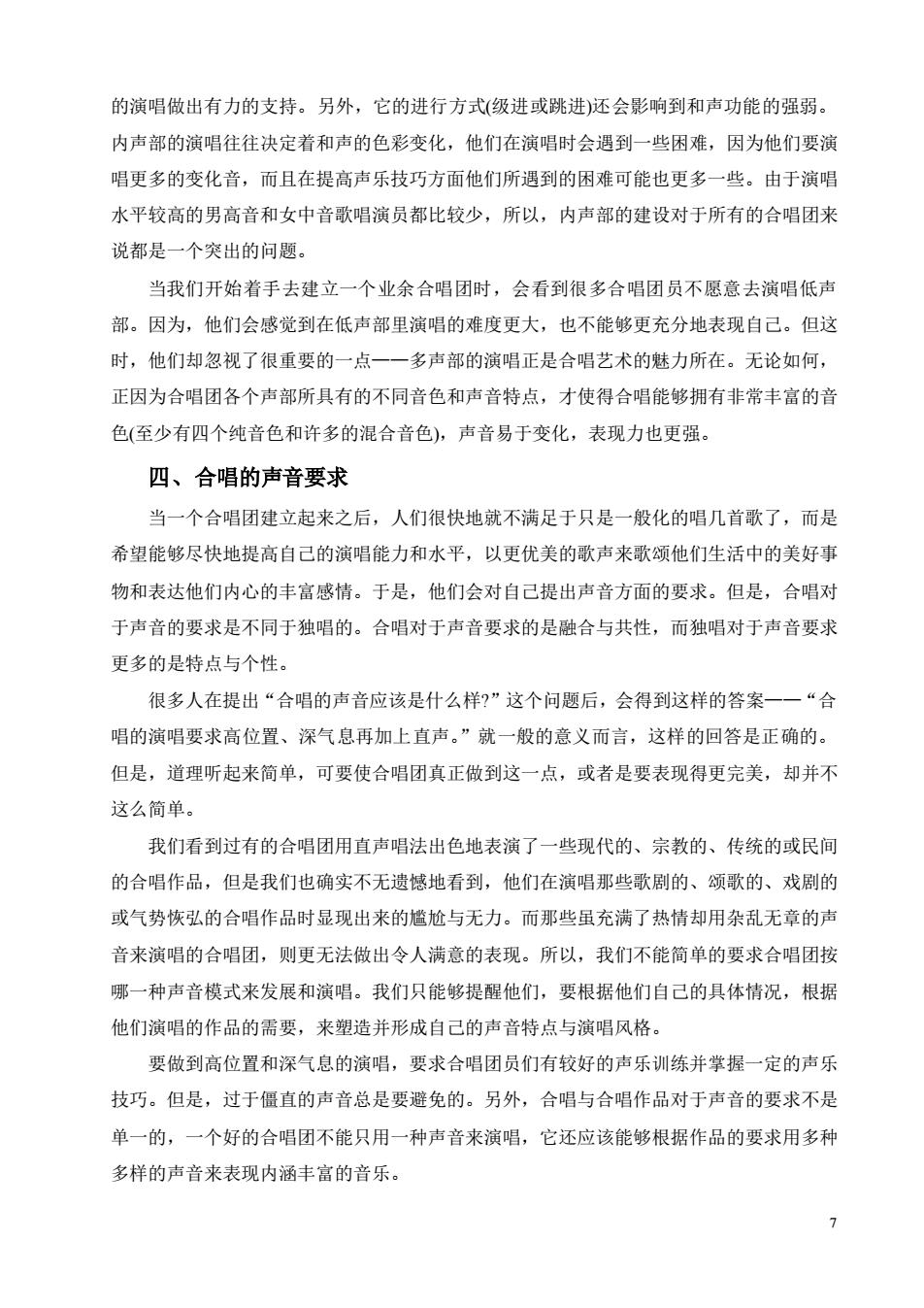 的演唱做出有力的支持。另外，它的进行方式(级进或跳进)还会影响到和声功能的强弱。内声部的演唱往往决定着和声的色彩变化，他们在演唱时会遇到一些困难，因为他们要演唱更多的变化音，而且在提高声乐技巧方面他们所遇到的困难可能也更多一些。由于演唱水平较高的男高音和女中音歌唱演员都比较少，所以，内声部的建设对于所有的合唱团来说都是一个突出的问题。

当我们开始着手去建立一个业余合唱团时，会看到很多合唱团员不愿意去演唱低声部。因为，他们会感觉到在低声部里演唱的难度更大，也不能够更充分地表现自己。但这时，他们却忽视了很重要的一点——多声部的演唱正是合唱艺术的魅力所在。无论如何，正因为合唱团各个声部所具有的不同音色和声音特点，才使得合唱能够拥有非常丰富的音色(至少有四个纯音色和许多的混合音色)，声音易于变化，表现力也更强。

四、合唱的声音要求

当一个合唱团建立起来之后，人们很快地就不满足于只是一般化的唱几首歌了，而是希望能够尽快地提高自己的演唱能力和水平，以更优美的歌声来歌颂他们生活中的美好事物和表达他们内心的丰富感情。于是，他们会对自己提出声音方面的要求。但是，合唱对于声音的要求是不同于独唱的。合唱对于声音要求的是融合与共性，而独唱对于声音要求更多的是特点与个性。

很多人在提出“合唱的声音应该是什么样?”这个问题后，会得到这样的答案——“合唱的演唱要求高位置、深气息再加上直声。”就一般的意义而言，这样的回答是正确的。但是，道理听起来简单，可要使合唱团真正做到这一点，或者是要表现得更完美，却并不这么简单。

我们看到过有的合唱团用直声唱法出色地表演了一些现代的、宗教的、传统的或民间的合唱作品，但是我们也确实不无遗憾地看到，他们在演唱那些歌剧的、颂歌的、戏剧的或气势恢弘的合唱作品时显现出来的尴尬与无力。而那些虽充满了热情却用杂乱无章的声音来演唱的合唱团，则更无法做出令人满意的表现。所以，我们不能简单的要求合唱团按哪一种声音模式来发展和演唱。我们只能够提醒他们，要根据他们自己的具体情况，根据他们演唱的作品的需要，来塑造并形成自己的声音特点与演唱风格。

要做到高位置和深气息的演唱，要求合唱团员们有较好的声乐训练并掌握一定的声乐技巧。但是，过于僵直的声音总是要避免的。另外，合唱与合唱作品对于声音的要求不是单一的，一个好的合唱团不能只用一种声音来演唱，它还应该能够根据作品的要求用多种多样的声音来表现内涵丰富的音乐。

7